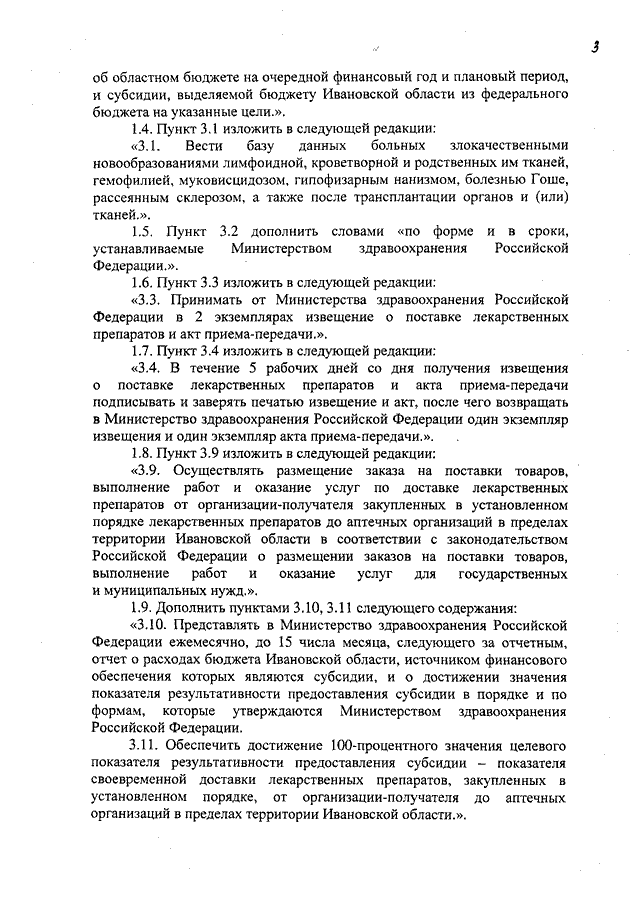 3

об областном бюджете на очередной финансовый год и плановый период, и субсидии, выделяемой бюджету Ивановской области из федерального бюджета на указанные цели.».

1.4. Пункт 3.1 изложить в следующей редакции:

«3.1. Вести базу данных больных злокачественными новообразованиями лимфоидной, кроветворной и родственных им тканей, гемофилией, муковисцидозом, гипофизарным нанизмом, болезнью Гоше, рассеянным склерозом, а также после трансплантации органов и (или) тканей.».

1.5. Пункт 3.2 дополнить словами «по форме и в сроки, устанавливаемые Министерством здравоохранения Российской Федерации.».

1.6. Пункт 3.3 изложить в следующей редакции:

«3.3. Принимать от Министерства здравоохранения Российской Федерации в 2 экземплярах извещение о поставке лекарственных препаратов и акт приема-передачи.».

1.7. Пункт 3.4 изложить в следующей редакции:

«3.4. В течение 5 рабочих дней со дня получения извещения о поставке лекарственных препаратов и акта приема-передачи подписывать и заверять печатью извещение и акт, после чего возвращать в Министерство здравоохранения Российской Федерации один экземпляр извещения и один экземпляр акта приема-передачи.».

1.8. Пункт 3.9 изложить в следующей редакции:

«3.9. Осуществлять размещение заказа на поставки товаров, выполнение работ и оказание услуг по доставке лекарственных препаратов от организации-получателя закупленных в установленном порядке лекарственных препаратов до аптечных организаций в пределах территории Ивановской области в соответствии с законодательством Российской Федерации о размещении заказов на поставки товаров, выполнение работ и оказание услуг для государственных и муниципальных нужд.».

1.9. Дополнить пунктами 3.10, 3.11 следующего содержания:

«3.10. Представлять в Министерство здравоохранения Российской Федерации ежемесячно, до 15 числа месяца, следующего за отчетным, отчет о расходах бюджета Ивановской области, источником финансового обеспечения которых являются субсидии, и о достижении значения показателя результативности предоставления субсидии в порядке и по формам, которые утверждаются Министерством здравоохранения Российской Федерации.

3.11. Обеспечить достижение 100-процентного значения целевого показателя результативности предоставления субсидии – показателя своевременной доставки лекарственных препаратов, закупленных в установленном порядке, от организации-получателя до аптечных организаций в пределах территории Ивановской области.».